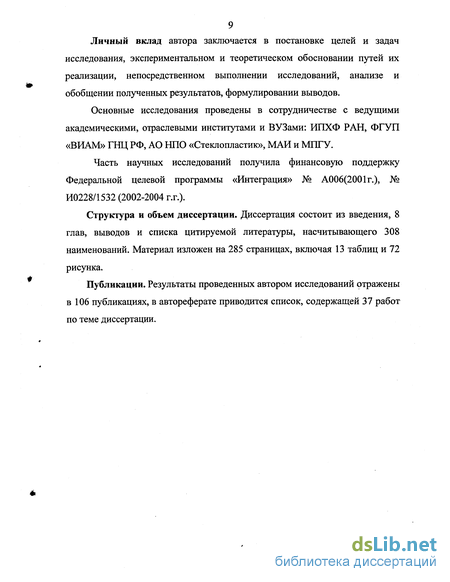 9

Личный вклад автора заключается в постановке целей и задач исследования, экспериментальном и теоретическом обосновании путей их реализации, непосредственном выполнении исследований, анализе и обобщении полученных результатов, формулировании выводов.

Основные исследования проведены в сотрудничестве с ведущими академическими, отраслевыми институтами и ВУЗами: ИПХФ РАН, ФГУП «ВИАМ» ГНЦ РФ, АО НПО «Стеклопластик», МАИ и МПГУ.

Часть научных исследований получила финансовую поддержку Федеральной целевой программы «Интеграция» № А006(2001г.), № И0228/1532 (2002-2004 г.г.).

Структура и объем диссертации. Диссертация состоит из введения, 8 глав, выводов и списка цитируемой литературы, насчитывающего 308 наименований. Материал изложен на 285 страницах, включая 13 таблиц и 72 рисунка.

Публикации. Результаты проведенных автором исследований отражены в 106 публикациях, в автореферате приводится список, содержащей 37 работ по теме диссертации.

dsLib.net
библиотека диссертаций